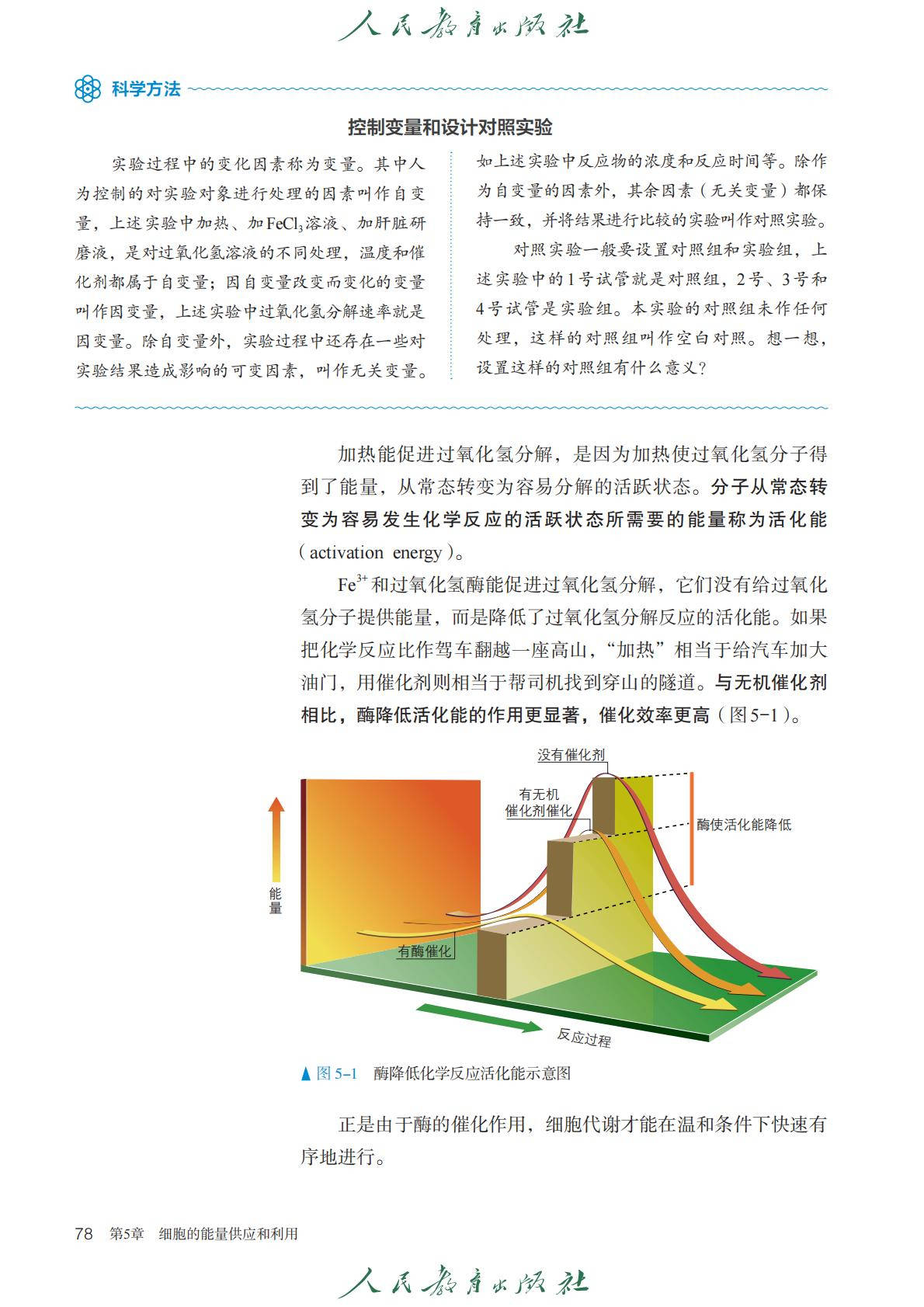 人民教育出版社

科学方法

控制变量和设计对照实验

实验过程中的变化因素称为变量。其中人为控制的对实验对象进行处理的因素叫作自变量，上述实验中加热、加$FeCl_3$溶液、加肝脏研磨液，是对过氧化氢溶液的不同处理，温度和催化剂都属于自变量；因自变量改变而变化的变量叫作因变量，上述实验中过氧化氢分解速率就是因变量。除自变量外，实验过程中还存在一些对实验结果造成影响的可变因素，叫作无关变量。如上述实验中反应物的浓度和反应时间等。除作为自变量的因素外，其余因素（无关变量）都保持一致，并将结果进行比较的实验叫作对照实验。

对照实验一般要设置对照组和实验组，上述实验中的1号试管就是对照组，2号、3号和4号试管是实验组。本实验的对照组未作任何处理，这样的对照组叫作空白对照。想一想，设置这样的对照组有什么意义？

加热能促进过氧化氢分解，是因为加热使过氧化氢分子得到了能量，从常态转变为容易分解的活跃状态。分子从常态转变为容易发生化学反应的活跃状态所需要的能量称为活化能（activation energy）。

$Fe^{3+}$和过氧化氢酶能促进过氧化氢分解，它们没有给过氧化氢分子提供能量，而是降低了过氧化氢分解反应的活化能。如果把化学反应比作驾车翻越一座高山，“加热”相当于给汽车加大油门，用催化剂则相当于帮司机找到穿山的隧道。与无机催化剂相比，酶降低活化能的作用更显著，催化效率更高（图5-1）。

没有催化剂
有无机催化剂催化
酶使活化能降低
能量
有酶催化
反应过程

▲图5-1　酶降低化学反应活化能示意图

正是由于酶的催化作用，细胞代谢才能在温和条件下快速有序地进行。

78　第5章　细胞的能量供应和利用

人民教育出版社